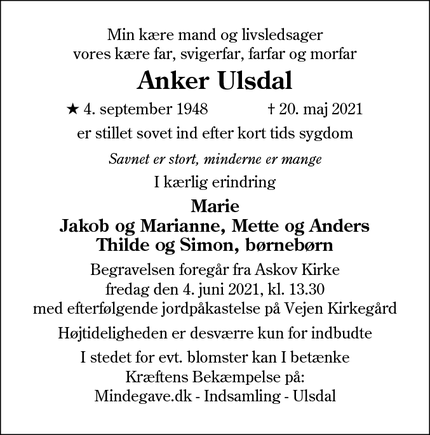 Min kære mand og livsledsager
vores kære far, svigerfar, farfar og morfar

Anker Ulsdal

★ 4. september 1948 † 20. maj 2021

er stillet sovet ind efter kort tids sygdom

Savnet er stort, minderne er mange

I kærlig erindring

Marie
Jakob og Marianne, Mette og Anders
Thilde og Simon, børnebørn

Begravelsen foregår fra Askov Kirke
fredag den 4. juni 2021, kl. 13.30
med efterfølgende jordpåkastelse på Vejen Kirkegård

Højtideligheden er desværre kun for indbudte

I stedet for evt. blomster kan I betænke
Kræftens Bekæmpelse på:
Mindegave.dk - Indsamling - Ulsdal